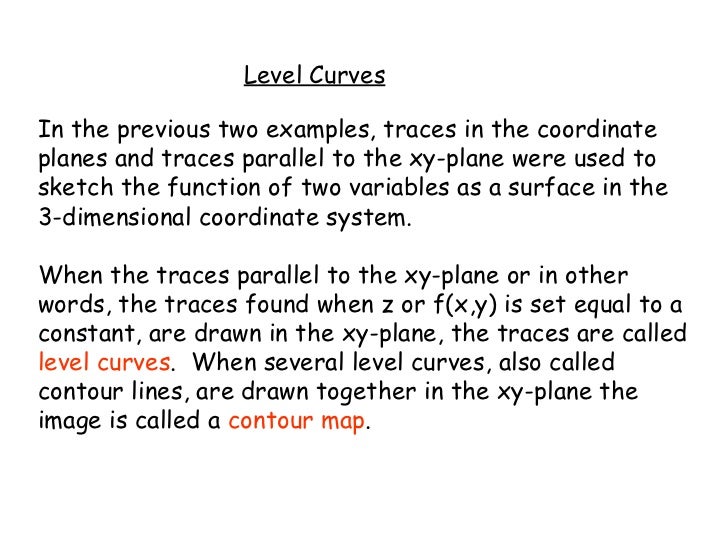 Level Curves

In the previous two examples, traces in the coordinate planes and traces parallel to the xy-plane were used to sketch the function of two variables as a surface in the 3-dimensional coordinate system.

When the traces parallel to the xy-plane or in other words, the traces found when z or f(x,y) is set equal to a constant, are drawn in the xy-plane, the traces are called level curves. When several level curves, also called contour lines, are drawn together in the xy-plane the image is called a contour map.